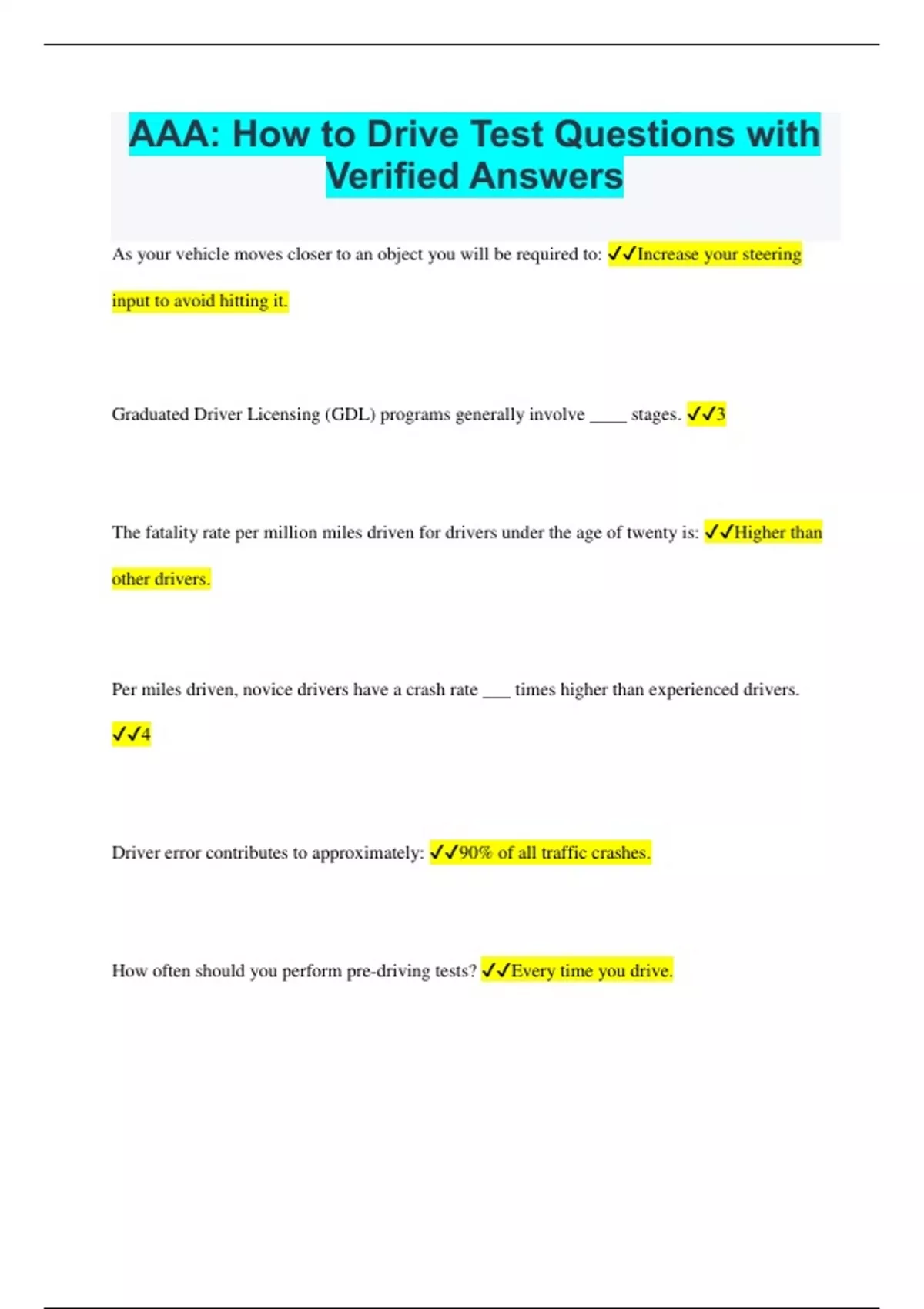 AAA: How to Drive Test Questions with Verified Answers

As your vehicle moves closer to an object you will be required to: ✓✓Increase your steering input to avoid hitting it.

Graduated Driver Licensing (GDL) programs generally involve ____ stages. ✓✓3

The fatality rate per million miles driven for drivers under the age of twenty is: ✓✓Higher than other drivers.

Per miles driven, novice drivers have a crash rate ____ times higher than experienced drivers. ✓✓4

Driver error contributes to approximately: ✓✓90% of all traffic crashes.

How often should you perform pre-driving tests? ✓✓Every time you drive.